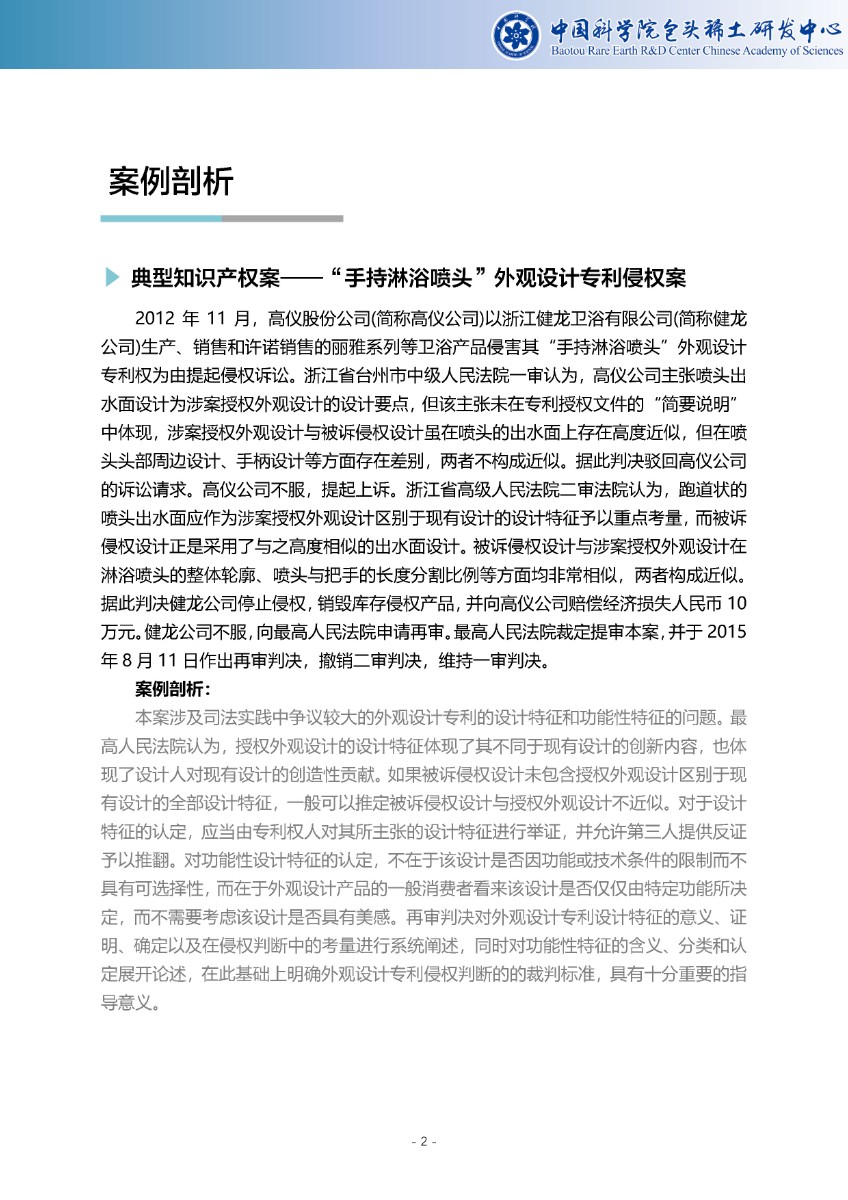 中国科学院包头稀土研发中心
Baotou Rare Earth R&D Center Chinese Academy of Sciences

案例剖析

典型知识产权案——“手持淋浴喷头”外观设计专利侵权案

2012 年 11 月，高仪股份公司(简称高仪公司)以浙江健龙卫浴有限公司(简称健龙公司)生产、销售和许诺销售的丽雅系列等卫浴产品侵害其“手持淋浴喷头”外观设计专利权为由提起侵权诉讼。浙江省台州市中级人民法院一审认为，高仪公司主张喷头出水面设计为涉案授权外观设计的设计要点，但该主张未在专利授权文件的“简要说明”中体现，涉案授权外观设计与被诉侵权设计虽在喷头的出水面上存在高度近似，但在喷头头部周边设计、手柄设计等方面存在差别，两者不构成近似。据此判决驳回高仪公司的诉讼请求。高仪公司不服，提起上诉。浙江省高级人民法院二审法院认为，跑道状的喷头出水面应作为涉案授权外观设计区别于现有设计的设计特征予以重点考量，而被诉侵权设计正是采用了与之高度相似的出水面设计。被诉侵权设计与涉案授权外观设计在淋浴喷头的整体轮廓、喷头与把手的长度分割比例等方面均非常相似，两者构成近似。据此判决健龙公司停止侵权，销毁库存侵权产品，并向高仪公司赔偿经济损失人民币 10 万元。健龙公司不服，向最高人民法院申请再审。最高人民法院裁定提审本案，并于 2015 年 8 月 11 日作出再审判决，撤销二审判决，维持一审判决。

案例剖析：

本案涉及司法实践中争议较大的外观设计专利的设计特征和功能性特征的问题。最高人民法院认为，授权外观设计的设计特征体现了其不同于现有设计的创新内容，也体现了设计人对现有设计的创造性贡献。如果被诉侵权设计未包含授权外观设计区别于现有设计的全部设计特征，一般可以推定被诉侵权设计与授权外观设计不近似。对于设计特征的认定，应当由专利权人对其所主张的设计特征进行举证，并允许第三人提供反证予以推翻。对功能性设计特征的认定，不在于该设计是否因功能或技术条件的限制而不具有可选择性，而在于外观设计产品的一般消费者看来该设计是否仅仅由特定功能所决定，而不需要考虑该设计是否具有美感。再审判决对外观设计专利设计特征的意义、证明、确定以及在侵权判断中的考量进行系统阐述，同时对功能性特征的含义、分类和认定展开论述，在此基础上明确外观设计专利侵权判断的的裁判标准，具有十分重要的指导意义。

- 2 -